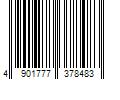 4 901777 378483